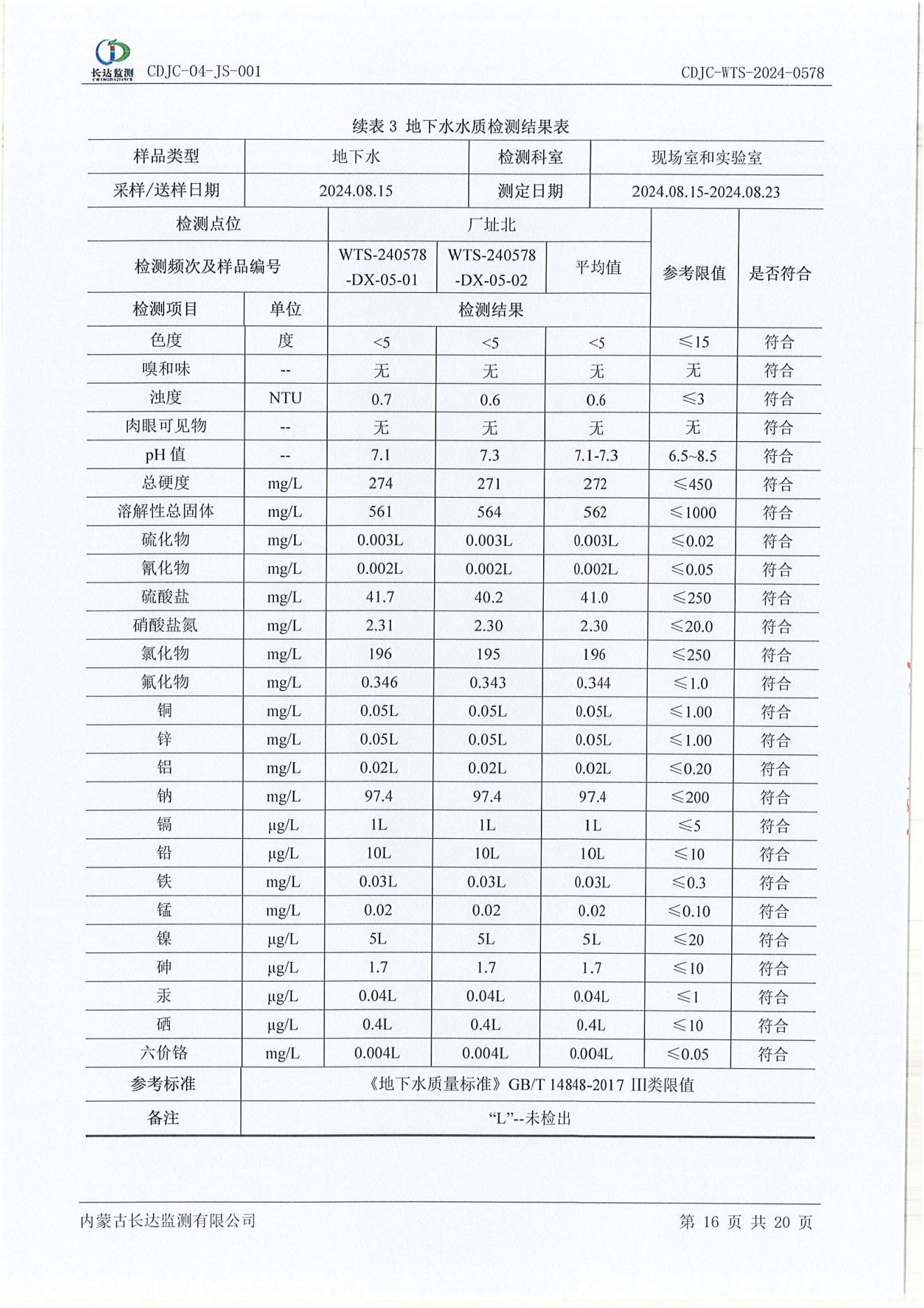 长达监测 CHANGDAJIANCE CDJC-04-JS-001 CDJC-WTS-2024-0578

续表 3 地下水水质检测结果表

| 样品类型 | 地下水 | 检测科室 | 现场室和实验室 |
|---|---|---|---|
| 采样/送样日期 | 2024.08.15 | 测定日期 | 2024.08.15-2024.08.23 |

| 检测点位 | | 厂址北 | | | 参考限值 | 是否符合 |
|---|---|---|---|---|---|---|
| 检测频次及样品编号 | | WTS-240578-DX-05-01 | WTS-240578-DX-05-02 | 平均值 | | |
| 检测项目 | 单位 | 检测结果 | | | | |
| 色度 | 度 | <5 | <5 | <5 | ≤15 | 符合 |
| 嗅和味 | -- | 无 | 无 | 无 | 无 | 符合 |
| 浊度 | NTU | 0.7 | 0.6 | 0.6 | ≤3 | 符合 |
| 肉眼可见物 | -- | 无 | 无 | 无 | 无 | 符合 |
| pH 值 | -- | 7.1 | 7.3 | 7.1-7.3 | 6.5~8.5 | 符合 |
| 总硬度 | mg/L | 274 | 271 | 272 | ≤450 | 符合 |
| 溶解性总固体 | mg/L | 561 | 564 | 562 | ≤1000 | 符合 |
| 硫化物 | mg/L | 0.003L | 0.003L | 0.003L | ≤0.02 | 符合 |
| 氰化物 | mg/L | 0.002L | 0.002L | 0.002L | ≤0.05 | 符合 |
| 硫酸盐 | mg/L | 41.7 | 40.2 | 41.0 | ≤250 | 符合 |
| 硝酸盐氮 | mg/L | 2.31 | 2.30 | 2.30 | ≤20.0 | 符合 |
| 氯化物 | mg/L | 196 | 195 | 196 | ≤250 | 符合 |
| 氟化物 | mg/L | 0.346 | 0.343 | 0.344 | ≤1.0 | 符合 |
| 铜 | mg/L | 0.05L | 0.05L | 0.05L | ≤1.00 | 符合 |
| 锌 | mg/L | 0.05L | 0.05L | 0.05L | ≤1.00 | 符合 |
| 铝 | mg/L | 0.02L | 0.02L | 0.02L | ≤0.20 | 符合 |
| 钠 | mg/L | 97.4 | 97.4 | 97.4 | ≤200 | 符合 |
| 镉 | μg/L | 1L | 1L | 1L | ≤5 | 符合 |
| 铅 | μg/L | 10L | 10L | 10L | ≤10 | 符合 |
| 铁 | mg/L | 0.03L | 0.03L | 0.03L | ≤0.3 | 符合 |
| 锰 | mg/L | 0.02 | 0.02 | 0.02 | ≤0.10 | 符合 |
| 镍 | μg/L | 5L | 5L | 5L | ≤20 | 符合 |
| 砷 | μg/L | 1.7 | 1.7 | 1.7 | ≤10 | 符合 |
| 汞 | μg/L | 0.04L | 0.04L | 0.04L | ≤1 | 符合 |
| 硒 | μg/L | 0.4L | 0.4L | 0.4L | ≤10 | 符合 |
| 六价铬 | mg/L | 0.004L | 0.004L | 0.004L | ≤0.05 | 符合 |
| 参考标准 | 《地下水质量标准》GB/T 14848-2017 III类限值 | | | | | |
| 备注 | “L”--未检出 | | | | | |

内蒙古长达监测有限公司 第 16 页 共 20 页